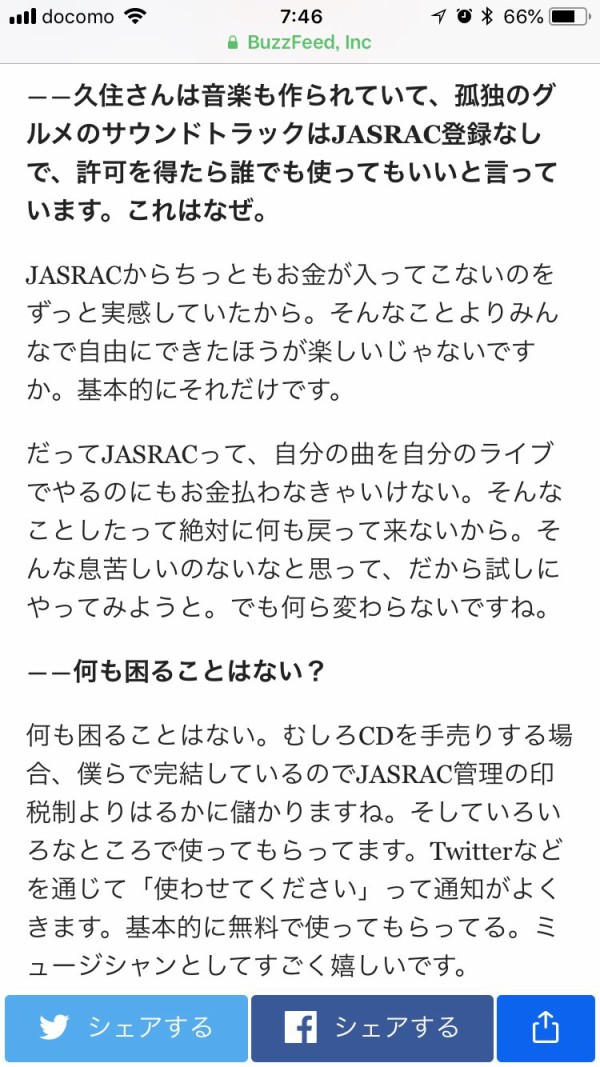 docomo 7:46 66%
BuzzFeed, Inc

——久住さんは音楽も作られていて、孤独のグルメのサウンドトラックはJASRAC登録なしで、許可を得たら誰でも使ってもいいと言っています。これはなぜ。

JASRACからちっともお金が入ってこないのをずっと実感していたから。そんなことよりみんなで自由にできたほうが楽しいじゃないですか。基本的にそれだけです。

だってJASRACって、自分の曲を自分のライブでやるのにもお金払わなきゃいけない。そんなことしたって絶対に何も戻って来ないから。そんな息苦しいのないなと思って、だから試しにやってみようと。でも何ら変わらないですね。

——何も困ることはない？

何も困ることはない。むしろCDを手売りする場合、僕らで完結しているのでJASRAC管理の印税制よりはるかに儲かりますね。そしていろいろなところで使ってもらってます。Twitterなどを通じて「使わせてください」って通知がよくきます。基本的に無料で使ってもらってる。ミュージシャンとしてすごく嬉しいです。

シェアする シェアする